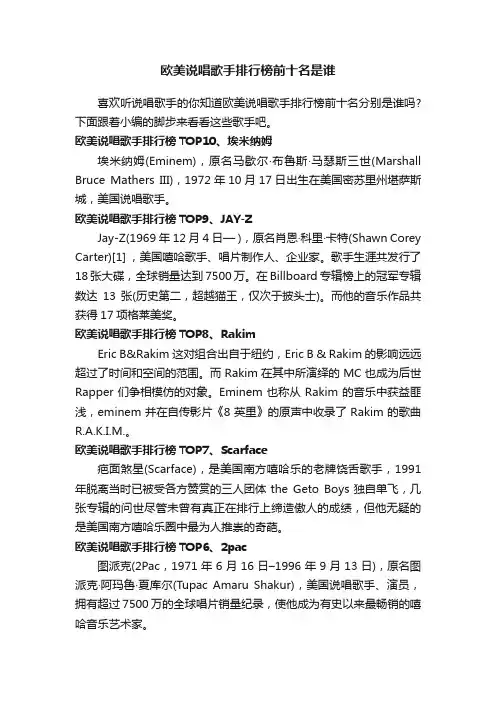 欧美说唱歌手排行榜前十名是谁

喜欢听说唱歌手的你知道欧美说唱歌手排行榜前十名分别是谁吗？下面跟着小编的脚步来看看这些歌手吧。

欧美说唱歌手排行榜 TOP10、埃米纳姆

埃米纳姆(Eminem)，原名马歇尔·布鲁斯·马瑟斯三世(Marshall Bruce Mathers III)，1972 年 10 月 17 日出生在美国密苏里州堪萨斯城，美国说唱歌手。

欧美说唱歌手排行榜 TOP9、JAY-Z

Jay-Z(1969 年 12 月 4 日—)，原名肖恩·科里·卡特(Shawn Corey Carter)[1]，美国嘻哈歌手、唱片制作人、企业家。歌手生涯共发行了 18 张大碟，全球销量达到 7500 万。在 Billboard 专辑榜上的冠军专辑数达 13 张(历史第二，超越猫王，仅次于披头士)。而他的音乐作品共获得 17 项格莱美奖。

欧美说唱歌手排行榜 TOP8、Rakim

Eric B&Rakim 这对组合出自于纽约，Eric B & Rakim 的影响远远超过了时间和空间的范围。而 Rakim 在其中所演绎的 MC 也成为后世 Rapper 们争相模仿的对象。Eminem 也称从 Rakim 的音乐中获益匪浅，eminem 并在自传影片《8 英里》的原声中收录了 Rakim 的歌曲 R.A.K.I.M.。

欧美说唱歌手排行榜 TOP7、Scarface

疤面煞星(Scarface)，是美国南方嘻哈乐的老牌饶舌歌手，1991 年脱离当时已被受各方赞赏的三人团体 the Geto Boys 独自单飞，几张专辑的问世尽管未曾有真正在排行上缔造傲人的成绩，但他无疑的是美国南方嘻哈乐圈中最为人推崇的奇葩。

欧美说唱歌手排行榜 TOP6、2pac

图派克(2Pac，1971 年 6 月 16 日–1996 年 9 月 13 日)，原名图派克·阿玛鲁·夏库尔(Tupac Amaru Shakur)，美国说唱歌手、演员，拥有超过 7500 万的全球唱片销量纪录，使他成为有史以来最畅销的嘻哈音乐艺术家。